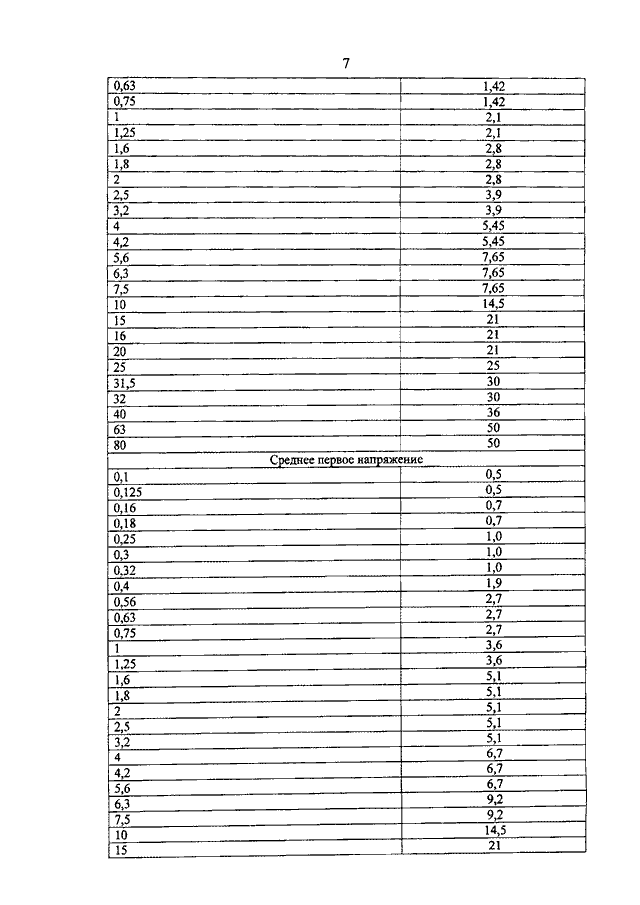 7

| | |
|---|---|
| 0,63 | 1,42 |
| 0,75 | 1,42 |
| 1 | 2,1 |
| 1,25 | 2,1 |
| 1,6 | 2,8 |
| 1,8 | 2,8 |
| 2 | 2,8 |
| 2,5 | 3,9 |
| 3,2 | 3,9 |
| 4 | 5,45 |
| 4,2 | 5,45 |
| 5,6 | 7,65 |
| 6,3 | 7,65 |
| 7,5 | 7,65 |
| 10 | 14,5 |
| 15 | 21 |
| 16 | 21 |
| 20 | 21 |
| 25 | 25 |
| 31,5 | 30 |
| 32 | 30 |
| 40 | 36 |
| 63 | 50 |
| 80 | 50 |
| Среднее первое напряжение | |
| 0,1 | 0,5 |
| 0,125 | 0,5 |
| 0,16 | 0,7 |
| 0,18 | 0,7 |
| 0,25 | 1,0 |
| 0,3 | 1,0 |
| 0,32 | 1,0 |
| 0,4 | 1,9 |
| 0,56 | 2,7 |
| 0,63 | 2,7 |
| 0,75 | 2,7 |
| 1 | 3,6 |
| 1,25 | 3,6 |
| 1,6 | 5,1 |
| 1,8 | 5,1 |
| 2 | 5,1 |
| 2,5 | 5,1 |
| 3,2 | 5,1 |
| 4 | 6,7 |
| 4,2 | 6,7 |
| 5,6 | 6,7 |
| 6,3 | 9,2 |
| 7,5 | 9,2 |
| 10 | 14,5 |
| 15 | 21 |